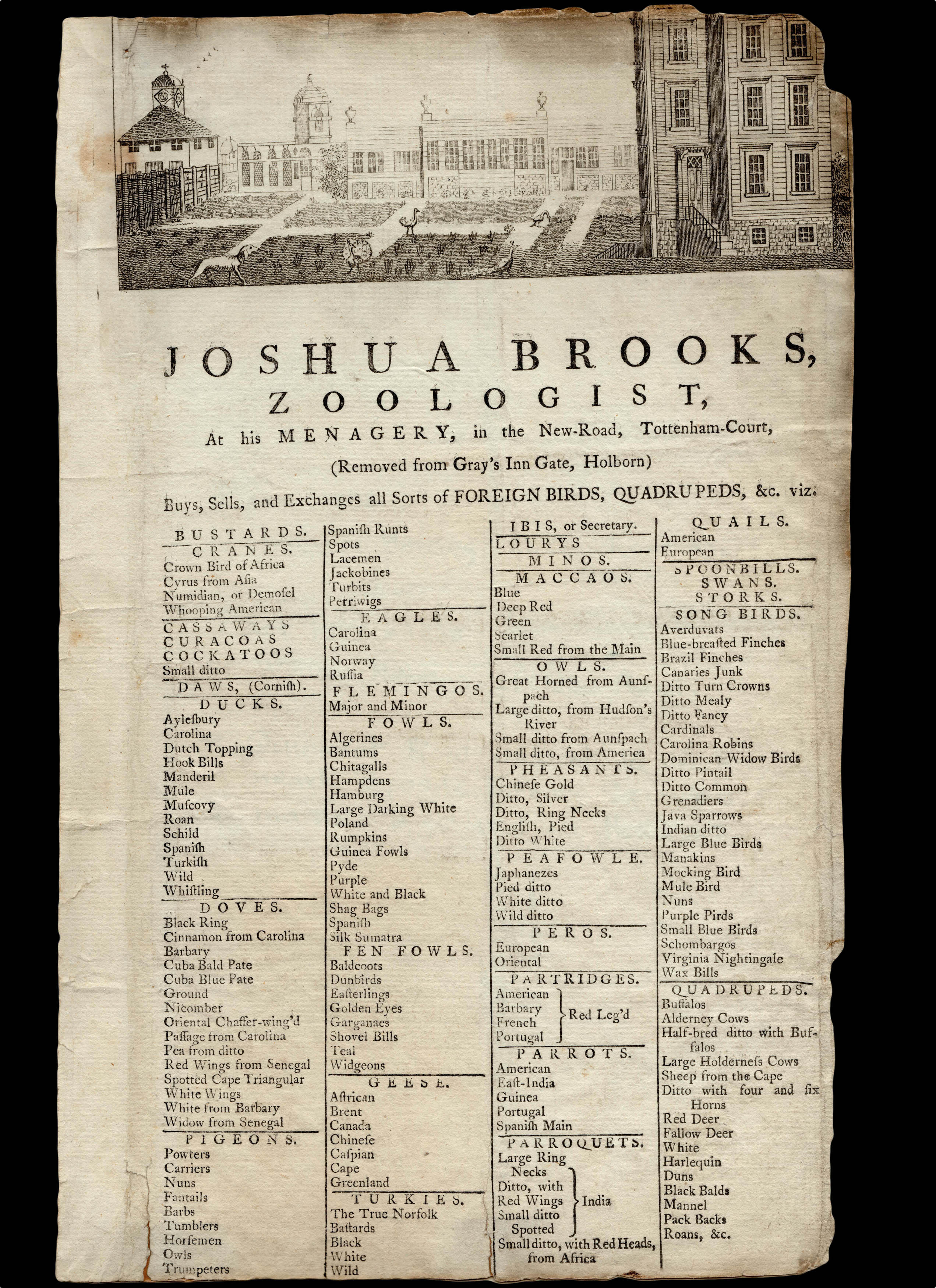 JOSHUA BROOKS,
ZOOLOGIST,
At his MENAGERY, in the New-Road, Tottenham-Court,
(Removed from Gray's Inn Gate, Holborn)
Buys, Sells, and Exchanges all Sorts of FOREIGN BIRDS, QUADRUPEDS, &c. viz.

BUSTARDS.
CRANES.
Crown Bird of Africa
Cyrus from Aſia
Numidian, or Demoſel
Whooping American
CASSAWAYS
CURACOAS
COCKATOOS
Small ditto
DAWS, (Corniſh).
DUCKS.
Ayleſbury
Carolina
Dutch Topping
Hook Bills
Manderil
Mule
Muſcovy
Roan
Schild
Spaniſh
Turkiſh
Wild
Whiſtling
DOVES.
Black Ring
Cinnamon from Carolina
Barbary
Cuba Bald Pate
Cuba Blue Pate
Ground
Nicomber
Oriental Chaffer-wing'd
Paſſage from Carolina
Pea from ditto
Red Wings from Senegal
Spotted Cape Triangular
White Wings
White from Barbary
Widow from Senegal
PIGEONS.
Powters
Carriers
Nuns
Fantails
Barbs
Tumblers
Horſemen
Owls
Trumpeters

Spaniſh Runts
Spots
Lacemen
Jackobines
Turbits
Perriwigs
EAGLES.
Carolina
Guinea
Norway
Ruſſia
FLEMINGOS.
Major and Minor
FOWLS.
Algerines
Bantums
Chitagalls
Hampdens
Hamburg
Large Darking White
Poland
Rumpkins
Guinea Fowls
Pyde
Purple
White and Black
Shag Bags
Spaniſh
Silk Sumatra
FEN FOWLS.
Baldcoots
Dunbirds
Eaſterlings
Golden Eyes
Garganaes
Shovel Bills
Teal
Widgeons
GEESE.
Aſtrican
Brent
Canada
Chineſe
Caſpian
Cape
Greenland
TURKIES.
The True Norfolk
Baſtards
Black
White
Wild

IBIS, or Secretary.
LOURYS
MINOS.
MACCAOS.
Blue
Deep Red
Green
Scarlet
Small Red from the Main
OWLS.
Great Horned from Aunſpach
Large ditto, from Hudſon's River
Small ditto from Aunſpach
Small ditto, from America
PHEASANTS.
Chineſe Gold
Ditto, Silver
Ditto, Ring Necks
Engliſh, Pied
Ditto White
PEAFOWLE.
Japhanezes
Pied ditto
White ditto
Wild ditto
PEROS.
European
Oriental
PARTRIDGES.
American
Barbary
French
Portugal
Red Leg'd
PARROTS.
American
Eaſt-India
Guinea
Portugal
Spaniſh Main
PARROQUETS.
Large Ring Necks
Ditto, with Red Wings
Small ditto Spotted
India
Small ditto, with Red Heads, from Africa

QUAILS.
American
European
SPOONBILLS.
SWANS.
STORKS.
SONG BIRDS.
Averduvats
Blue-breaſted Finches
Brazil Finches
Canaries Junk
Ditto Turn Crowns
Ditto Mealy
Ditto Fancy
Cardinals
Carolina Robins
Dominican Widow Birds
Ditto Pintail
Ditto Common
Grenadiers
Java Sparrows
Indian ditto
Large Blue Birds
Manakins
Mocking Bird
Mule Bird
Nuns
Purple Pirds
Small Blue Birds
Schombargos
Virginia Nightingale
Wax Bills
QUADRUPEDS.
Buffalos
Alderney Cows
Half-bred ditto with Buffalos
Large Holderneſs Cows
Sheep from the Cape
Ditto with four and ſix Horns
Red Deer
Fallow Deer
White
Harlequin
Duns
Black Balds
Mannel
Pack Backs
Roans, &c.